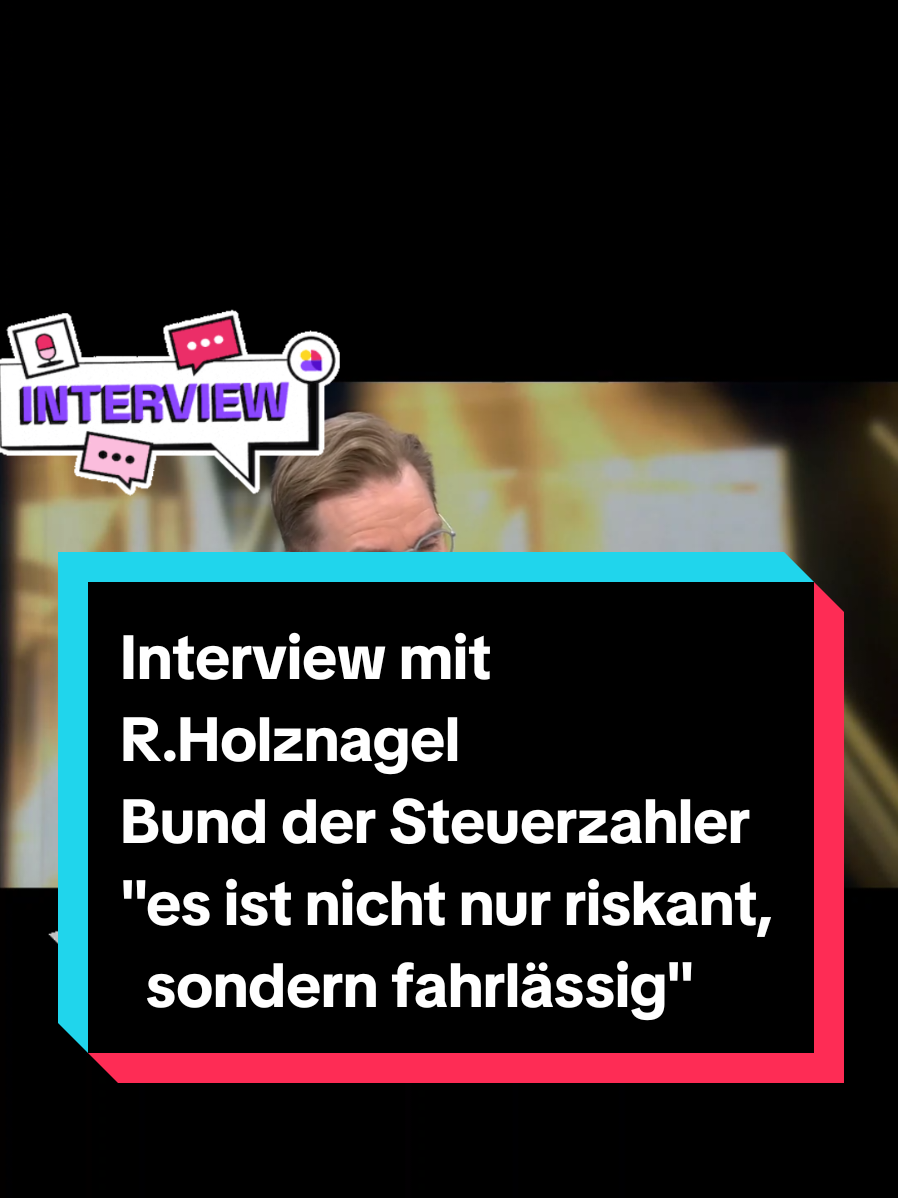 INTERVIEW

Interview mit
R.Holznagel
Bund der Steuerzahler
"es ist nicht nur riskant,
sondern fahrlässig"